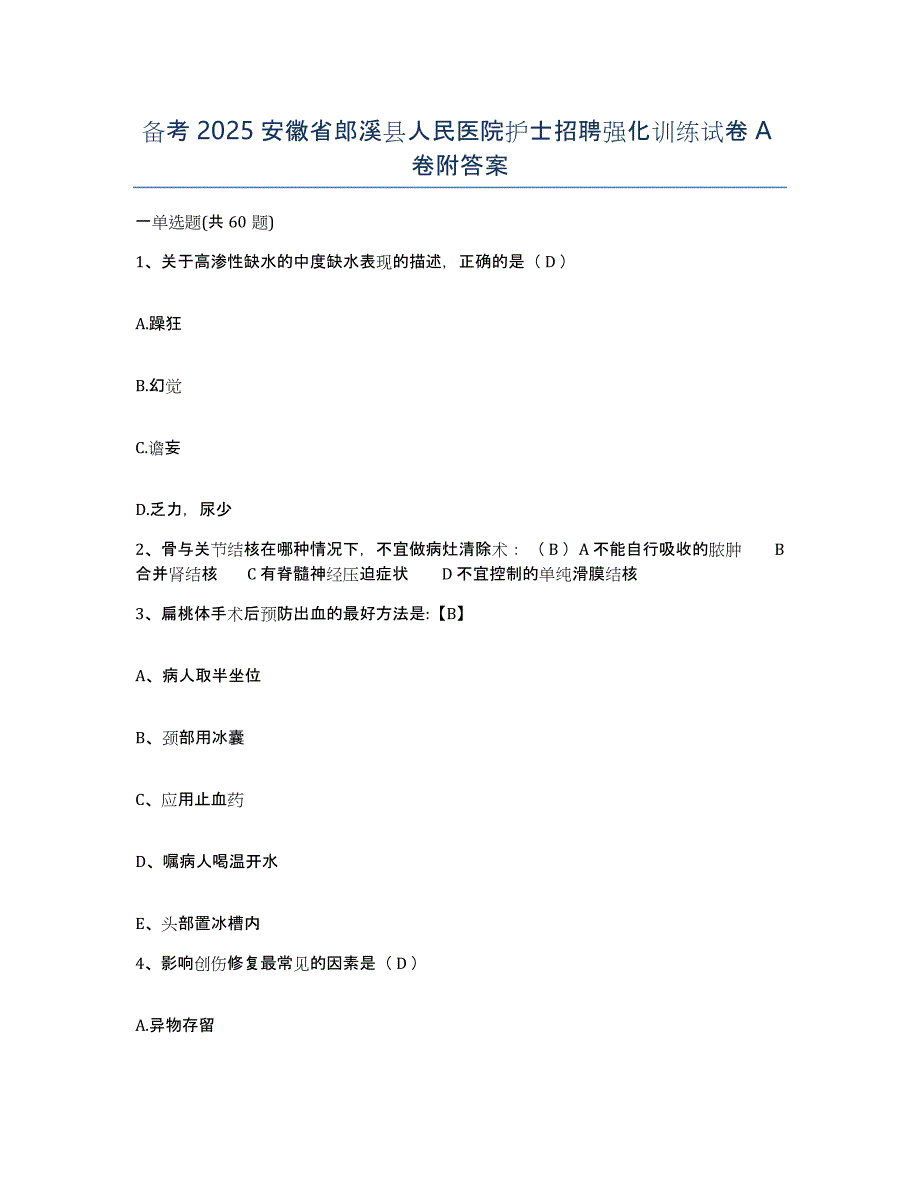 备考 2025 安徽省郎溪县人民医院护士招聘强化训练试卷 A 卷附答案

一单选题(共 60 题)

1、关于高渗性缺水的中度缺水表现的描述，正确的是（ D ）

A.躁狂

B.幻觉

C.谵妄

D.乏力，尿少

2、骨与关节结核在哪种情况下，不宜做病灶清除术：（ B ）A 不能自行吸收的脓肿　B 合并肾结核　C 有脊髓神经压迫症状　D 不宜控制的单纯滑膜结核

3、扁桃体手术后预防出血的最好方法是:【B】

A、病人取半坐位

B、颈部用冰囊

C、应用止血药

D、嘱病人喝温开水

E、头部置冰槽内

4、影响创伤修复最常见的因素是（ D ）

A.异物存留